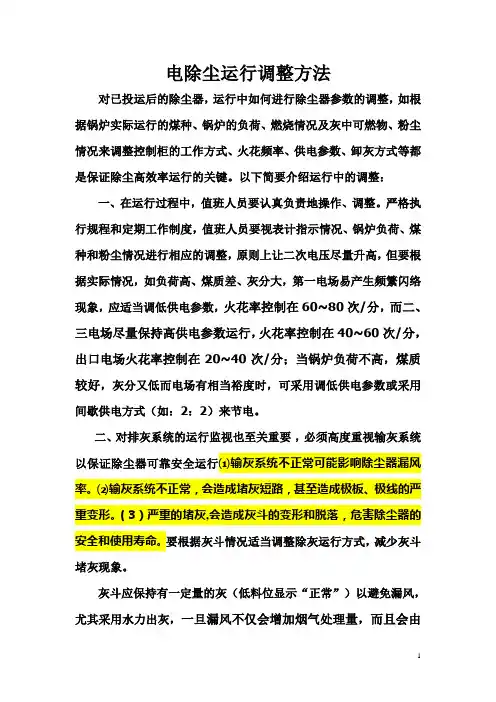 电除尘运行调整方法

对已投运后的除尘器，运行中如何进行除尘器参数的调整，如根据锅炉实际运行的煤种、锅炉的负荷、燃烧情况及灰中可燃物、粉尘情况来调整控制柜的工作方式、火花频率、供电参数、卸灰方式等都是保证除尘高效率运行的关键。以下简要介绍运行中的调整：

一、在运行过程中，值班人员要认真负责地操作、调整。严格执行规程和定期工作制度，值班人员要视表计指示情况、锅炉负荷、煤种和粉尘情况进行相应的调整，原则上让二次电压尽量升高，但要根据实际情况，如负荷高、煤质差、灰分大，第一电场易产生频繁闪络现象，应适当调低供电参数，火花率控制在 60~80 次/分，而二、三电场尽量保持高供电参数运行，火花率控制在 40~60 次/分，出口电场火花率控制在 20~40 次/分；当锅炉负荷不高，煤质较好，灰分又低而电场有相当裕度时，可采用调低供电参数或采用间歇供电方式（如：2：2）来节电。

二、对排灰系统的运行监视也至关重要，必须高度重视输灰系统以保证除尘器可靠安全运行⑴输灰系统不正常可能影响除尘器漏风率。⑵输灰系统不正常，会造成堵灰短路，甚至造成极板、极线的严重变形。(3)严重的堵灰,会造成灰斗的变形和脱落，危害除尘器的安全和使用寿命。要根据灰斗情况适当调整除灰运行方式，减少灰斗堵灰现象。

灰斗应保持有一定量的灰（低料位显示“正常”）以避免漏风，尤其采用水力出灰，一旦漏风不仅会增加烟气处理量，而且会由

1